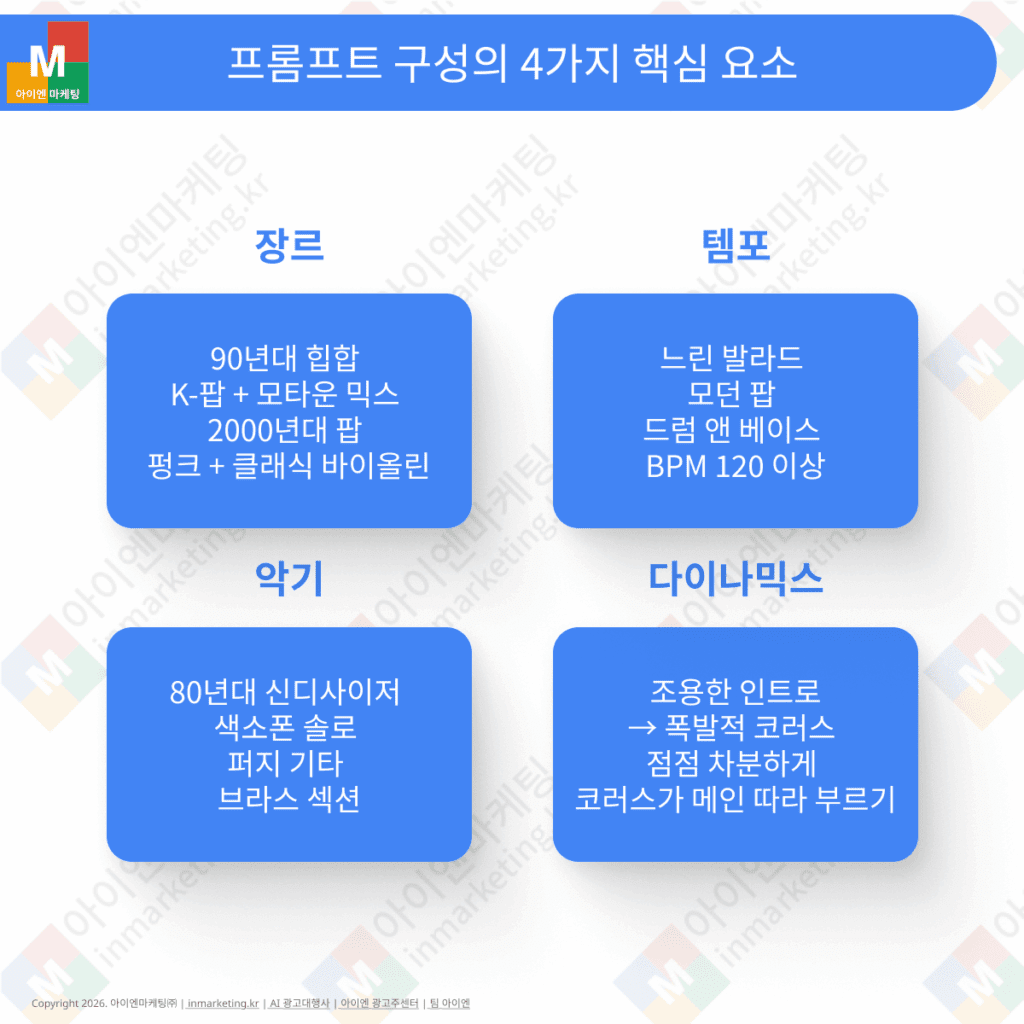 M
아이엔 마케팅

프롬프트 구성의 4가지 핵심 요소

장르

90년대 힙합
K-팝 + 모타운 믹스
2000년대 팝
펑크 + 클래식 바이올린

템포

느린 발라드
모던 팝
드럼 앤 베이스
BPM 120 이상

악기

80년대 신디사이저
색소폰 솔로
퍼지 기타
브라스 섹션

다이나믹스

조용한 인트로
→ 폭발적 코러스
점점 차분하게
코러스가 메인 따라 부르기

Copyright 2026. 아이엔마케팅㈜ | inmarketing.kr | AI 광고대행사 | 아이엔 광고주센터 | 팀 아이엔

아이엔마케팅 inmarketing.kr